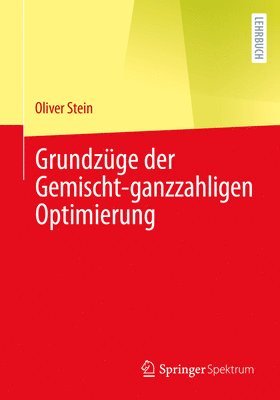 LEHRBUCH

Oliver Stein

Grundzüge der Gemischt-ganzzahligen Optimierung

Springer Spektrum